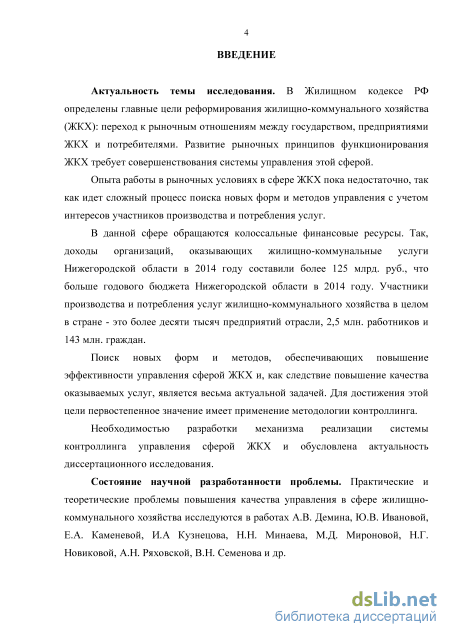 4

ВВЕДЕНИЕ

Актуальность темы исследования. В Жилищном кодексе РФ определены главные цели реформирования жилищно-коммунального хозяйства (ЖКХ): переход к рыночным отношениям между государством, предприятиями ЖКХ и потребителями. Развитие рыночных принципов функционирования ЖКХ требует совершенствования системы управления этой сферой.

Опыта работы в рыночных условиях в сфере ЖКХ пока недостаточно, так как идет сложный процесс поиска новых форм и методов управления с учетом интересов участников производства и потребления услуг.

В данной сфере обращаются колоссальные финансовые ресурсы. Так, доходы организаций, оказывающих жилищно-коммунальные услуги Нижегородской области в 2014 году составили более 125 млрд. руб., что больше годового бюджета Нижегородской области в 2014 году. Участники производства и потребления услуг жилищно-коммунального хозяйства в целом в стране - это более десяти тысяч предприятий отрасли, 2,5 млн. работников и 143 млн. граждан.

Поиск новых форм и методов, обеспечивающих повышение эффективности управления сферой ЖКХ и, как следствие повышение качества оказываемых услуг, является весьма актуальной задачей. Для достижения этой цели первостепенное значение имеет применение методологии контроллинга.

Необходимостью разработки механизма реализации системы контроллинга управления сферой ЖКХ и обусловлена актуальность диссертационного исследования.

Состояние научной разработанности проблемы. Практические и теоретические проблемы повышения качества управления в сфере жилищно-коммунального хозяйства исследуются в работах А.В. Демина, Ю.В. Ивановой, Е.А. Каменевой, И.А Кузнецова, Н.Н. Минаева, М.Д. Мироновой, Н.Г. Новиковой, А.Н. Ряховской, В.Н. Семенова и др.

dsLib.net
библиотека диссертаций